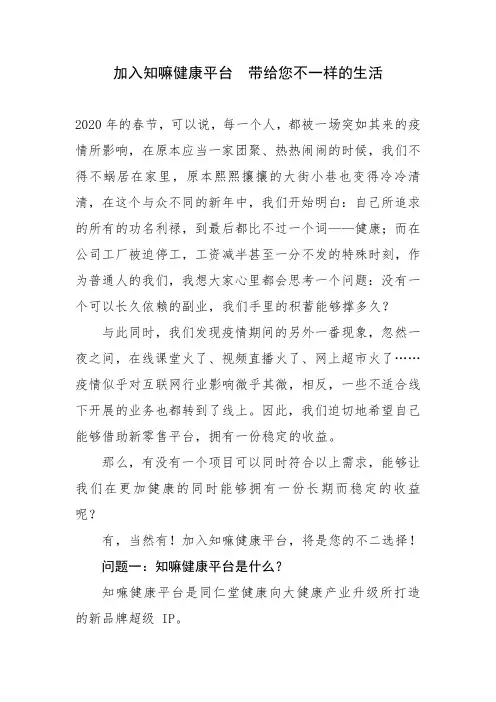 加入知嘛健康平台　带给您不一样的生活

2020年的春节，可以说，每一个人，都被一场突如其来的疫情所影响，在原本应当一家团聚、热热闹闹的时候，我们不得不蜗居在家里，原本熙熙攘攘的大街小巷也变得冷冷清清，在这个与众不同的新年中，我们开始明白：自己所追求的所有的功名利禄，到最后都比不过一个词——健康；而在公司工厂被迫停工，工资减半甚至一分不发的特殊时刻，作为普通人的我们，我想大家心里都会思考一个问题：没有一个可以长久依赖的副业，我们手里的积蓄能够撑多久？

与此同时，我们发现疫情期间的另外一番现象，忽然一夜之间，在线课堂火了、视频直播火了、网上超市火了……疫情似乎对互联网行业影响微乎其微，相反，一些不适合线下开展的业务也都转到了线上。因此，我们迫切地希望自己能够借助新零售平台，拥有一份稳定的收益。

那么，有没有一个项目可以同时符合以上需求，能够让我们在更加健康的同时能够拥有一份长期而稳定的收益呢？

有，当然有！加入知嘛健康平台，将是您的不二选择！

问题一：知嘛健康平台是什么？

知嘛健康平台是同仁堂健康向大健康产业升级所打造的新品牌超级 IP。